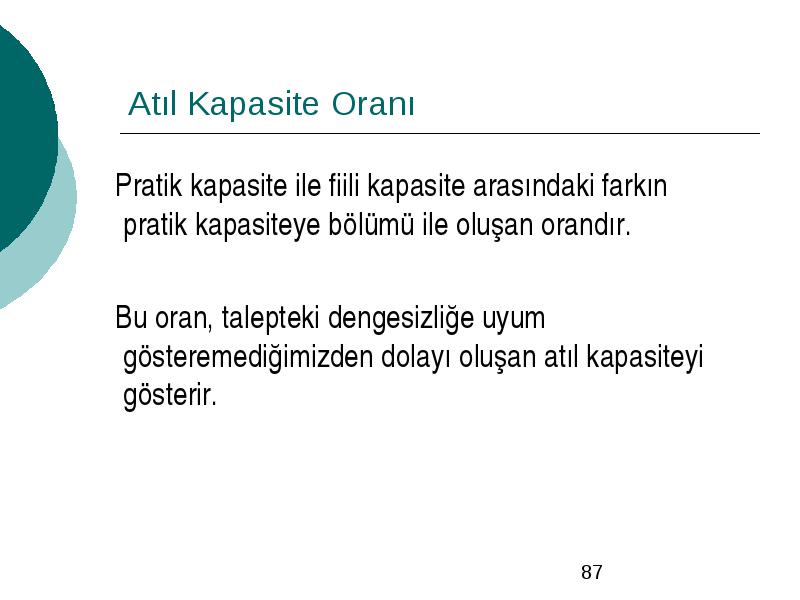 Atıl Kapasite Oranı

Pratik kapasite ile fiili kapasite arasındaki farkın pratik kapasiteye bölümü ile oluşan orandır.

Bu oran, talepteki dengesizliğe uyum gösteremediğimizden dolayı oluşan atıl kapasiteyi gösterir.

87